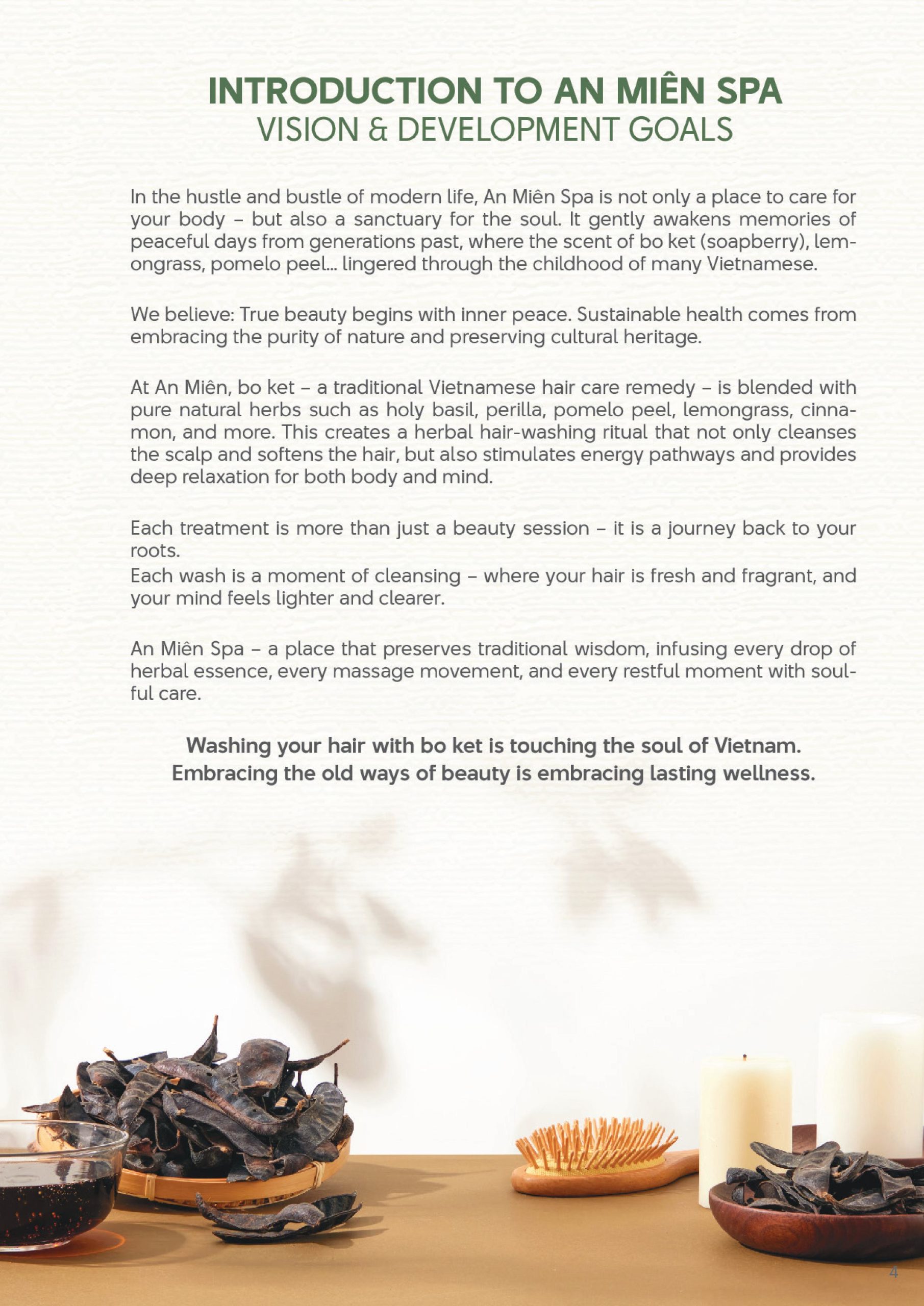 INTRODUCTION TO AN MIÊN SPA
VISION & DEVELOPMENT GOALS

In the hustle and bustle of modern life, An Miên Spa is not only a place to care for your body – but also a sanctuary for the soul. It gently awakens memories of peaceful days from generations past, where the scent of bo ket (soapberry), lemongrass, pomelo peel... lingered through the childhood of many Vietnamese.

We believe: True beauty begins with inner peace. Sustainable health comes from embracing the purity of nature and preserving cultural heritage.

At An Miên, bo ket – a traditional Vietnamese hair care remedy – is blended with pure natural herbs such as holy basil, perilla, pomelo peel, lemongrass, cinnamon, and more. This creates a herbal hair-washing ritual that not only cleanses the scalp and softens the hair, but also stimulates energy pathways and provides deep relaxation for both body and mind.

Each treatment is more than just a beauty session – it is a journey back to your roots.
Each wash is a moment of cleansing – where your hair is fresh and fragrant, and your mind feels lighter and clearer.

An Miên Spa – a place that preserves traditional wisdom, infusing every drop of herbal essence, every massage movement, and every restful moment with soulful care.

Washing your hair with bo ket is touching the soul of Vietnam.
Embracing the old ways of beauty is embracing lasting wellness.

4